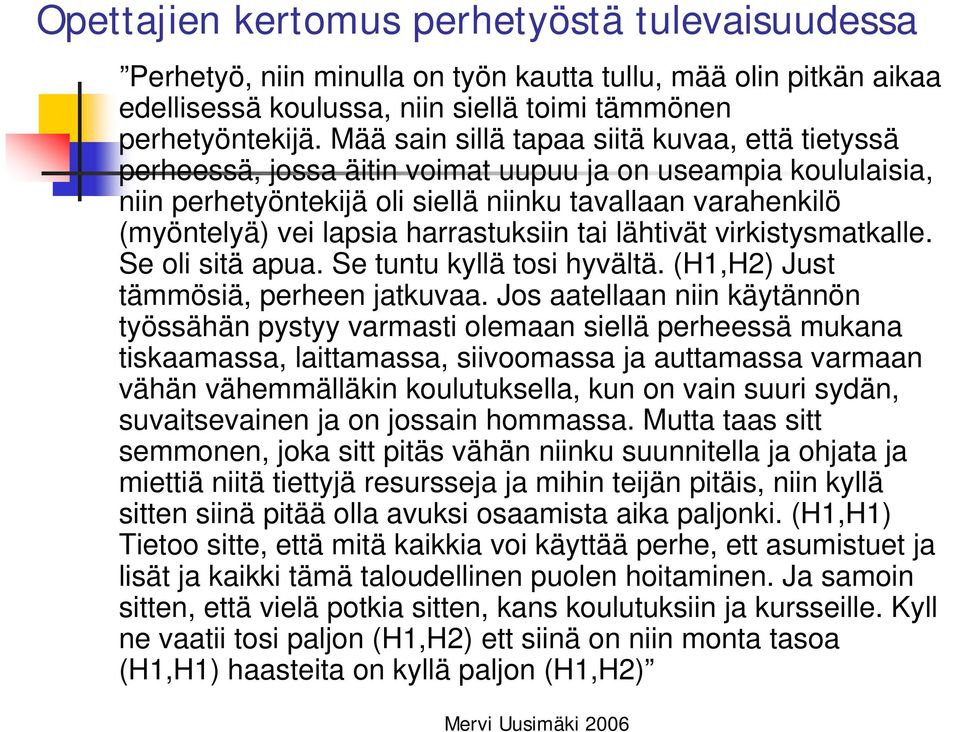 Opettajien kertomus perhetyöstä tulevaisuudessa

”Perhetyö, niin minulla on työn kautta tullu, mää olin pitkän aikaa edellisessä koulussa, niin siellä toimi tämmönen perhetyöntekijä. Mää sain sillä tapaa siitä kuvaa, että tietyssä perheessä, jossa äitin voimat uupuu ja on useampia koululaisia, niin perhetyöntekijä oli siellä niinku tavallaan varahenkilö (myöntelyä) vei lapsia harrastuksiin tai lähtivät virkistysmatkalle. Se oli sitä apua. Se tuntu kyllä tosi hyvältä. (H1,H2) Just tämmösiä, perheen jatkuvaa. Jos aatellaan niin käytännön työssähän pystyy varmasti olemaan siellä perheessä mukana tiskaamassa, laittamassa, siivoomassa ja auttamassa varmaan vähän vähemmälläkin koulutuksella, kun on vain suuri sydän, suvaitsevainen ja on jossain hommassa. Mutta taas sitt semmonen, joka sitt pitäs vähän niinku suunnitella ja ohjata ja miettiä niitä tiettyjä resursseja ja mihin teijän pitäis, niin kyllä sitten siinä pitää olla avuksi osaamista aika paljonki. (H1,H1) Tietoo sitte, että mitä kaikkia voi käyttää perhe, ett asumistuet ja lisät ja kaikki tämä taloudellinen puolen hoitaminen. Ja samoin sitten, että vielä potkia sitten, kans koulutuksiin ja kursseille. Kyll ne vaatii tosi paljon (H1,H2) ett siinä on niin monta tasoa (H1,H1) haasteita on kyllä paljon (H1,H2)”

Mervi Uusimäki 2006